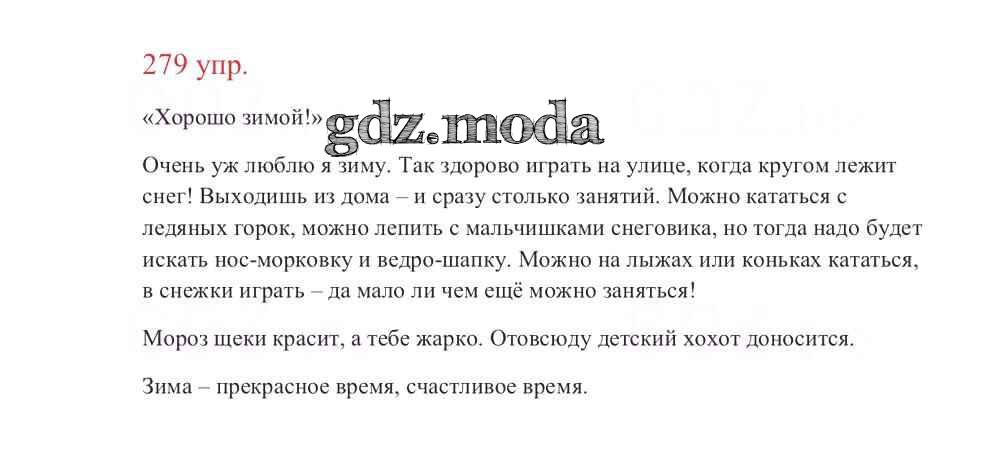 279 упр.

«Хорошо зимой!»

Очень уж люблю я зиму. Так здорово играть на улице, когда кругом лежит снег! Выходишь из дома – и сразу столько занятий. Можно кататься с ледяных горок, можно лепить с мальчишками снеговика, но тогда надо будет искать нос-морковку и ведро-шапку. Можно на лыжах или коньках кататься, в снежки играть – да мало ли чем ещё можно заняться!

Мороз щеки красит, а тебе жарко. Отовсюду детский хохот доносится.

Зима – прекрасное время, счастливое время.

gdz.moda